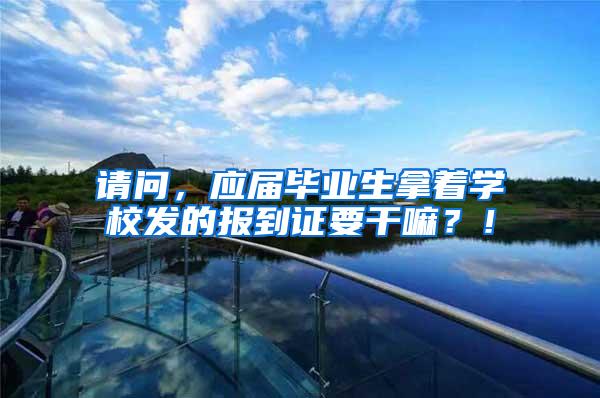 请问，应届毕业生拿着学校发的报到证要干嘛？！